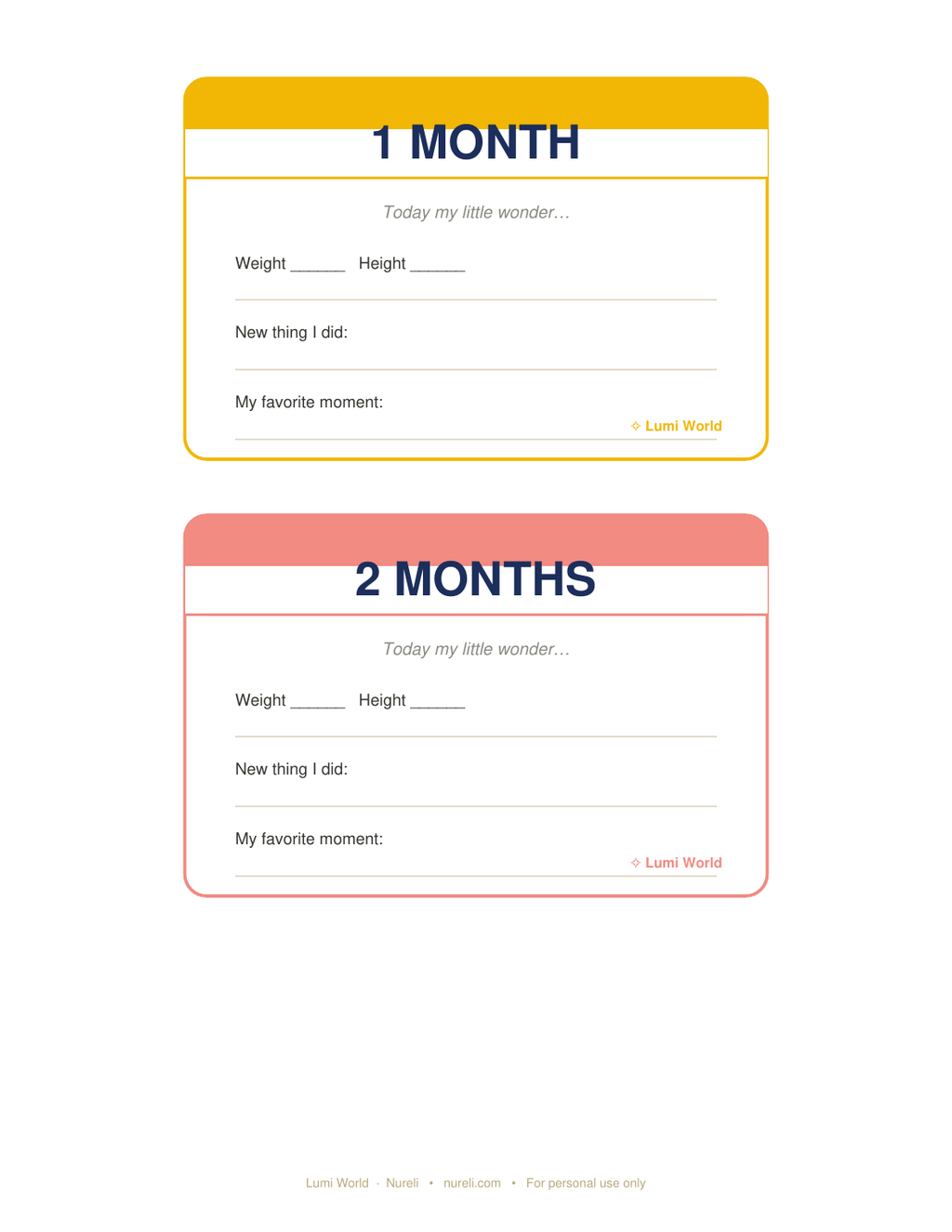 1 MONTH

Today my little wonder…

Weight ______ Height ______

New thing I did:

My favorite moment:

✧ Lumi World

2 MONTHS

Today my little wonder…

Weight ______ Height ______

New thing I did:

My favorite moment:

✧ Lumi World

Lumi World · Nureli • nureli.com • For personal use only